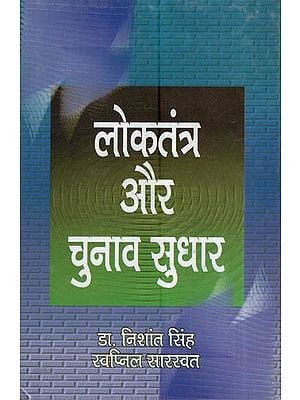 लोकतंत्र
और
चुनाव सुधार

डा. निशांत सिंह
स्वप्निल सारस्वत